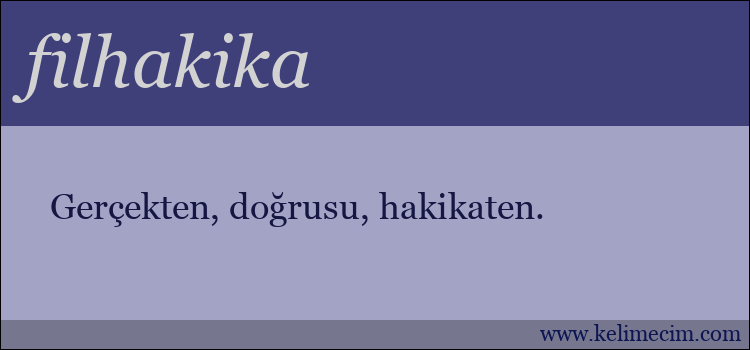 filhakika

Gerçekten, doğrusu, hakikaten.

www.kelimecim.com